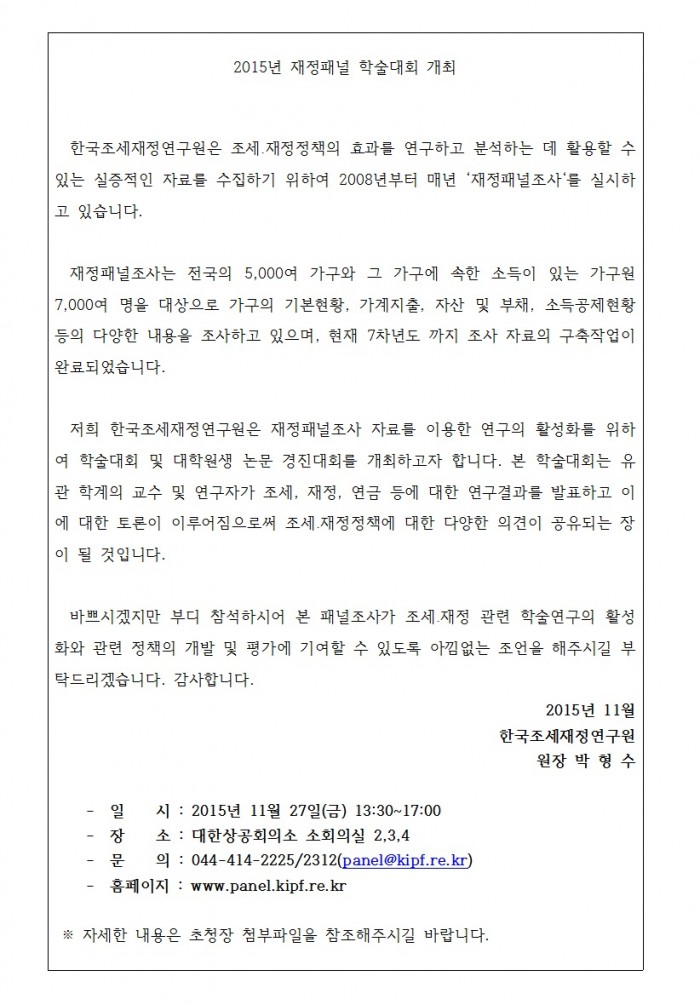 2015년 재정패널 학술대회 개최

한국조세재정연구원은 조세.재정정책의 효과를 연구하고 분석하는 데 활용할 수 있는 실증적인 자료를 수집하기 위하여 2008년부터 매년 '재정패널조사'를 실시하고 있습니다.

재정패널조사는 전국의 5,000여 가구와 그 가구에 속한 소득이 있는 가구원 7,000여 명을 대상으로 가구의 기본현황, 가계지출, 자산 및 부채, 소득공제현황 등의 다양한 내용을 조사하고 있으며, 현재 7차년도 까지 조사 자료의 구축작업이 완료되었습니다.

저희 한국조세재정연구원은 재정패널조사 자료를 이용한 연구의 활성화를 위하여 학술대회 및 대학원생 논문 경진대회를 개최하고자 합니다. 본 학술대회는 유관 학계의 교수 및 연구자가 조세, 재정, 연금 등에 대한 연구결과를 발표하고 이에 대한 토론이 이루어짐으로써 조세.재정정책에 대한 다양한 의견이 공유되는 장이 될 것입니다.

바쁘시겠지만 부디 참석하시어 본 패널조사가 조세.재정 관련 학술연구의 활성화와 관련 정책의 개발 및 평가에 기여할 수 있도록 아낌없는 조언을 해주시길 부탁드리겠습니다. 감사합니다.

2015년 11월
한국조세재정연구원
원장 박 형 수

- 일 시 : 2015년 11월 27일(금) 13:30~17:00
- 장 소 : 대한상공회의소 소회의실 2,3,4
- 문 의 : 044-414-2225/2312(panel@kipf.re.kr)
- 홈페이지 : www.panel.kipf.re.kr

※ 자세한 내용은 초청장 첨부파일을 참조해주시길 바랍니다.